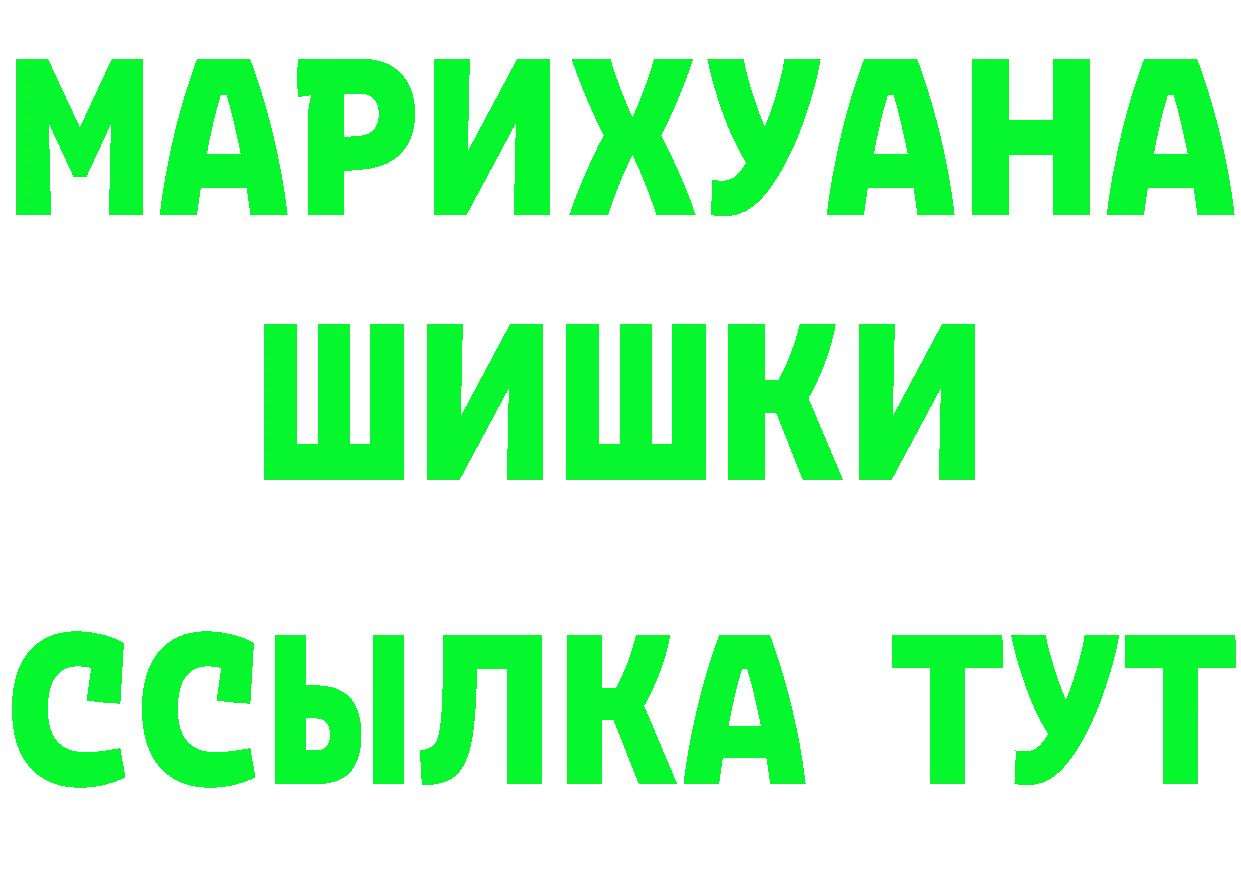 МАРИХУАНА
ШИШКИ
ССЫЛКА ТУТ